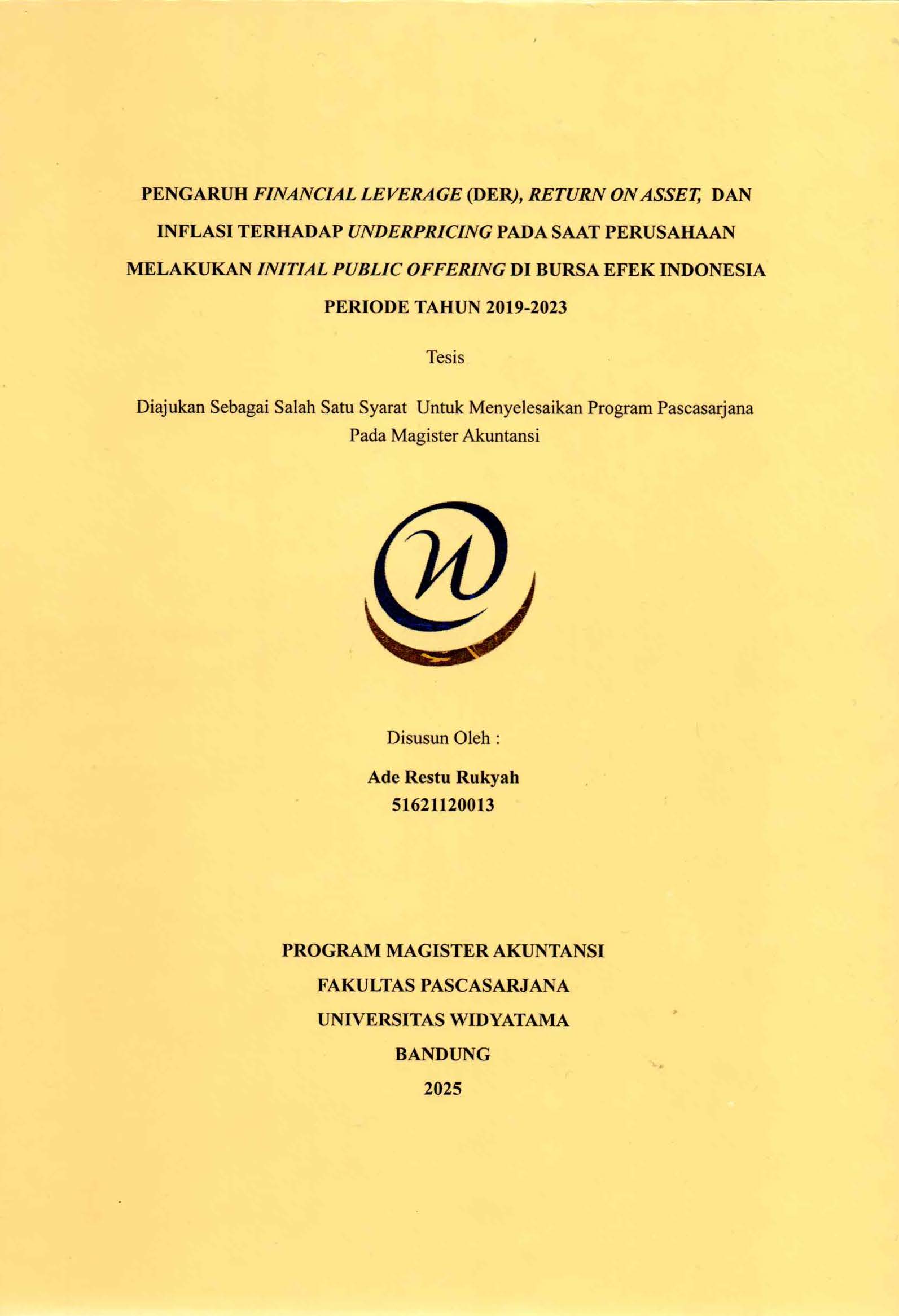 PENGARUH FINANCIAL LEVERAGE (DER), RETURN ON ASSET, DAN INFLASI TERHADAP UNDERPRICING PADA SAAT PERUSAHAAN MELAKUKAN INITIAL PUBLIC OFFERING DI BURSA EFEK INDONESIA PERIODE TAHUN 2019-2023

Tesis

Diajukan Sebagai Salah Satu Syarat Untuk Menyelesaikan Program Pascasarjana Pada Magister Akuntansi

Disusun Oleh :

Ade Restu Rukyah
51621120013

PROGRAM MAGISTER AKUNTANSI
FAKULTAS PASCASARJANA
UNIVERSITAS WIDYATAMA
BANDUNG
2025